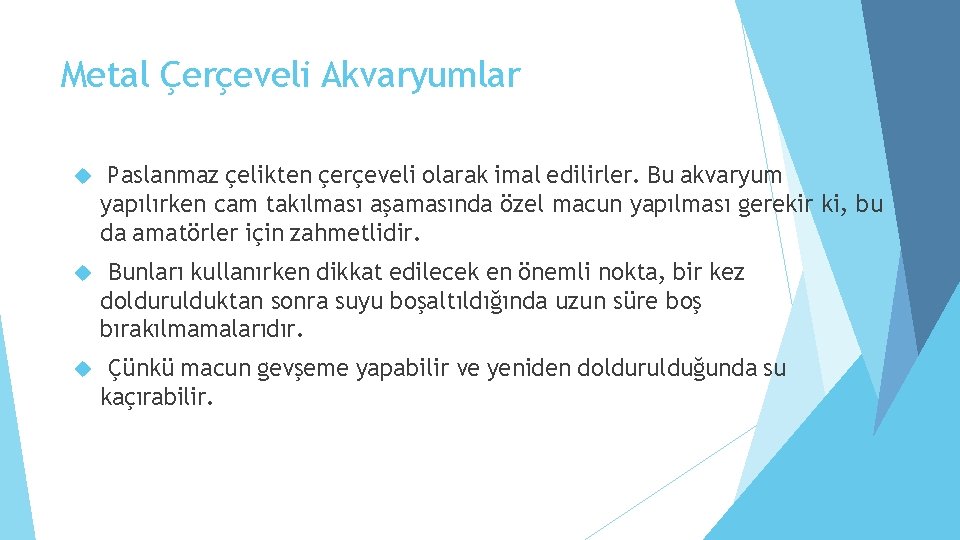 Metal Çerçeveli Akvaryumlar

Paslanmaz çelikten çerçeveli olarak imal edilirler. Bu akvaryum yapılırken cam takılması aşamasında özel macun yapılması gerekir ki, bu da amatörler için zahmetlidir.

Bunları kullanırken dikkat edilecek en önemli nokta, bir kez doldurulduktan sonra suyu boşaltıldığında uzun süre boş bırakılmamalarıdır.

Çünkü macun gevşeme yapabilir ve yeniden doldurulduğunda su kaçırabilir.